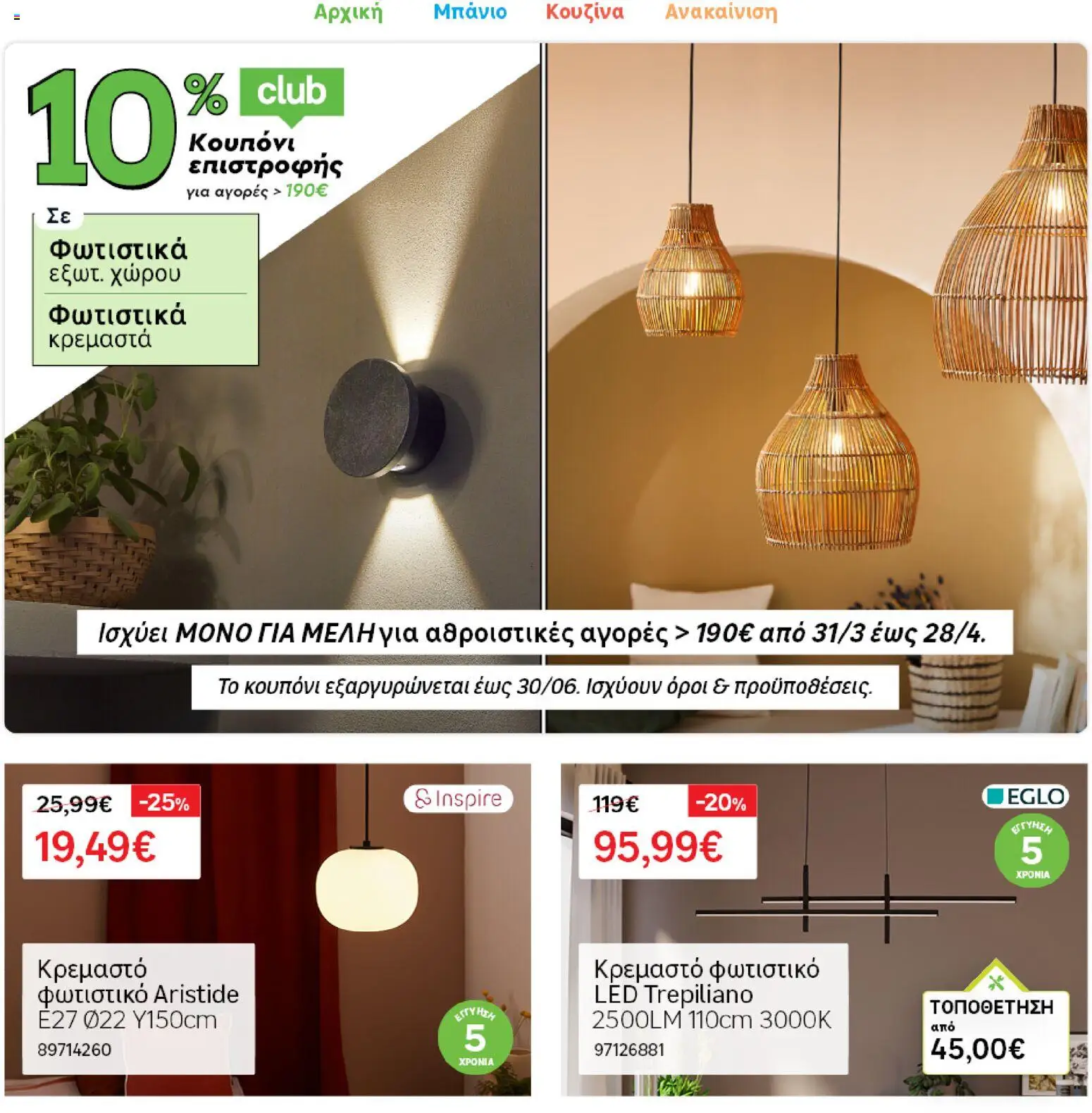 Αρχική Μπάνιο Κουζίνα Ανακαίνιση

10% club
Κουπόνι επιστροφής
για αγορές > 190€

Σε
Φωτιστικά
εξωτ. χώρου
Φωτιστικά
κρεμαστά

Ισχύει ΜΟΝΟ ΓΙΑ ΜΕΛΗ για αθροιστικές αγορές > 190€ από 31/3 έως 28/4.

Το κουπόνι εξαργυρώνεται έως 30/06. Ισχύουν όροι & προϋποθέσεις.

25,99€ -25%
19,49€
Inspire
Κρεμαστό φωτιστικό Aristide E27 Ø22 Y150cm
89714260
ΕΓΓΥΗΣΗ 5 ΧΡΟΝΙΑ

119€ -20%
95,99€
EGLO
ΕΓΓΥΗΣΗ 5 ΧΡΟΝΙΑ
Κρεμαστό φωτιστικό LED Trepiliano 2500LM 110cm 3000K
97126881
ΤΟΠΟΘΕΤΗΣΗ από 45,00€